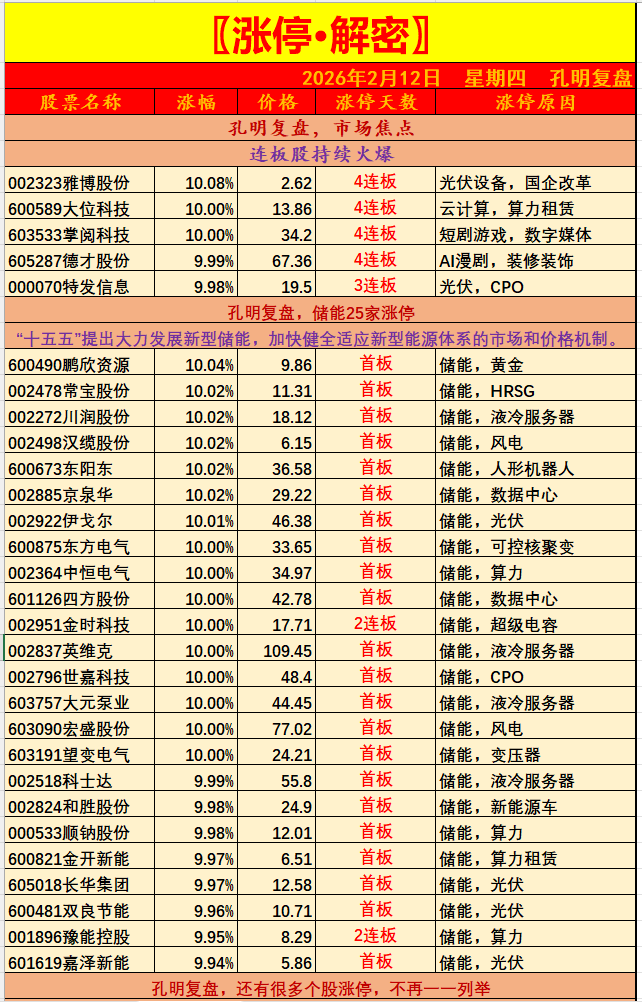 〖涨停•解密〗

2026年2月12日 星期四 孔明复盘

| 股票名称 | 涨幅 | 价格 | 涨停天数 | 涨停原因 |
|---|---|---|---|---|
| 孔明复盘，市场焦点 | | | | |
| 连板股持续火爆 | | | | |
| 002323雅博股份 | 10.08% | 2.62 | 4连板 | 光伏设备，国企改革 |
| 600589大位科技 | 10.00% | 13.86 | 4连板 | 云计算，算力租赁 |
| 603533掌阅科技 | 10.00% | 34.2 | 4连板 | 短剧游戏，数字媒体 |
| 605287德才股份 | 9.99% | 67.36 | 4连板 | AI漫剧，装修装饰 |
| 000070特发信息 | 9.98% | 19.5 | 3连板 | 光伏，CPO |
| 孔明复盘，储能25家涨停 | | | | |
| “十五五”提出大力发展新型储能，加快健全适应新型能源体系的市场和价格机制。 | | | | |
| 600490鹏欣资源 | 10.04% | 9.86 | 首板 | 储能，黄金 |
| 002478常宝股份 | 10.02% | 11.31 | 首板 | 储能，HRSG |
| 002272川润股份 | 10.02% | 18.12 | 首板 | 储能，液冷服务器 |
| 002498汉缆股份 | 10.02% | 6.15 | 首板 | 储能，风电 |
| 600673东阳东 | 10.02% | 36.58 | 首板 | 储能，人形机器人 |
| 002885京泉华 | 10.02% | 29.22 | 首板 | 储能，数据中心 |
| 002922伊戈尔 | 10.01% | 46.38 | 首板 | 储能，光伏 |
| 600875东方电气 | 10.00% | 33.65 | 首板 | 储能，可控核聚变 |
| 002364中恒电气 | 10.00% | 34.97 | 首板 | 储能，算力 |
| 601126四方股份 | 10.00% | 42.78 | 首板 | 储能，数据中心 |
| 002951金时科技 | 10.00% | 17.71 | 2连板 | 储能，超级电容 |
| 002837英维克 | 10.00% | 109.45 | 首板 | 储能，液冷服务器 |
| 002796世嘉科技 | 10.00% | 48.4 | 首板 | 储能，CPO |
| 603757大元泵业 | 10.00% | 44.45 | 首板 | 储能，液冷服务器 |
| 603090宏盛股份 | 10.00% | 77.02 | 首板 | 储能，风电 |
| 603191望变电气 | 10.00% | 24.21 | 首板 | 储能，变压器 |
| 002518科士达 | 9.99% | 55.8 | 首板 | 储能，液冷服务器 |
| 002824和胜股份 | 9.98% | 24.9 | 首板 | 储能，新能源车 |
| 000533顺钠股份 | 9.98% | 12.01 | 首板 | 储能，算力 |
| 600821金开新能 | 9.97% | 6.51 | 首板 | 储能，算力租赁 |
| 605018长华集团 | 9.97% | 12.58 | 首板 | 储能，光伏 |
| 600481双良节能 | 9.96% | 10.71 | 首板 | 储能，光伏 |
| 001896豫能控股 | 9.95% | 8.29 | 2连板 | 储能，算力 |
| 601619嘉泽新能 | 9.94% | 5.86 | 首板 | 储能，光伏 |
| 孔明复盘，还有很多个股涨停，不再一一列举 | | | | |